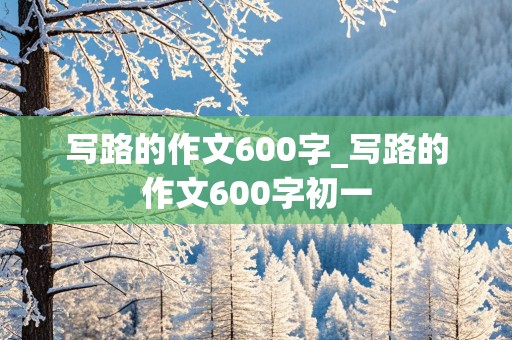 写路的作文600字_写路的作文600字初一